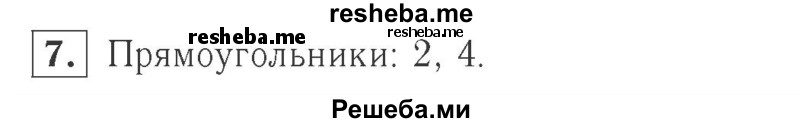 resheba.me

resheba.me resheba.me

7. Прямоугольники: 2, 4.

Решеба.ми